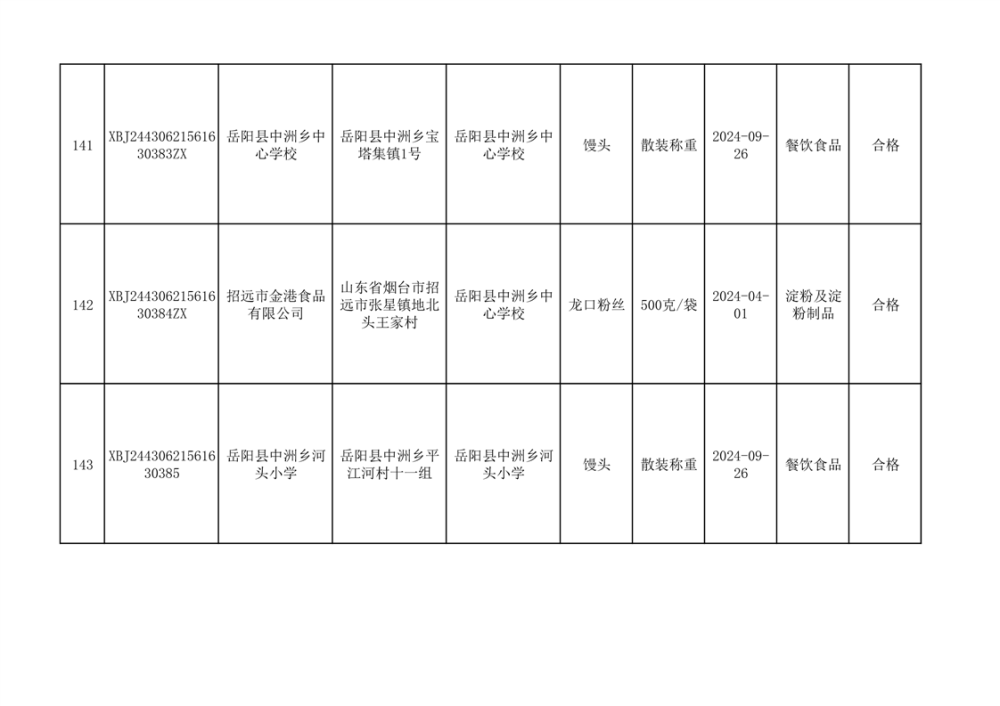 | 141 | XBJ24430621561630383ZX | 岳阳县中洲乡中心学校 | 岳阳县中洲乡宝塔集镇1号 | 岳阳县中洲乡中心学校 | 馒头 | 散装称重 | 2024-09-26 | 餐饮食品 | 合格 |
|---|---|---|---|---|---|---|---|---|---|
| 142 | XBJ24430621561630384ZX | 招远市金港食品有限公司 | 山东省烟台市招远市张星镇地北头王家村 | 岳阳县中洲乡中心学校 | 龙口粉丝 | 500克/袋 | 2024-04-01 | 淀粉及淀粉制品 | 合格 |
| 143 | XBJ24430621561630385 | 岳阳县中洲乡河头小学 | 岳阳县中洲乡平江河村十一组 | 岳阳县中洲乡河头小学 | 馒头 | 散装称重 | 2024-09-26 | 餐饮食品 | 合格 |